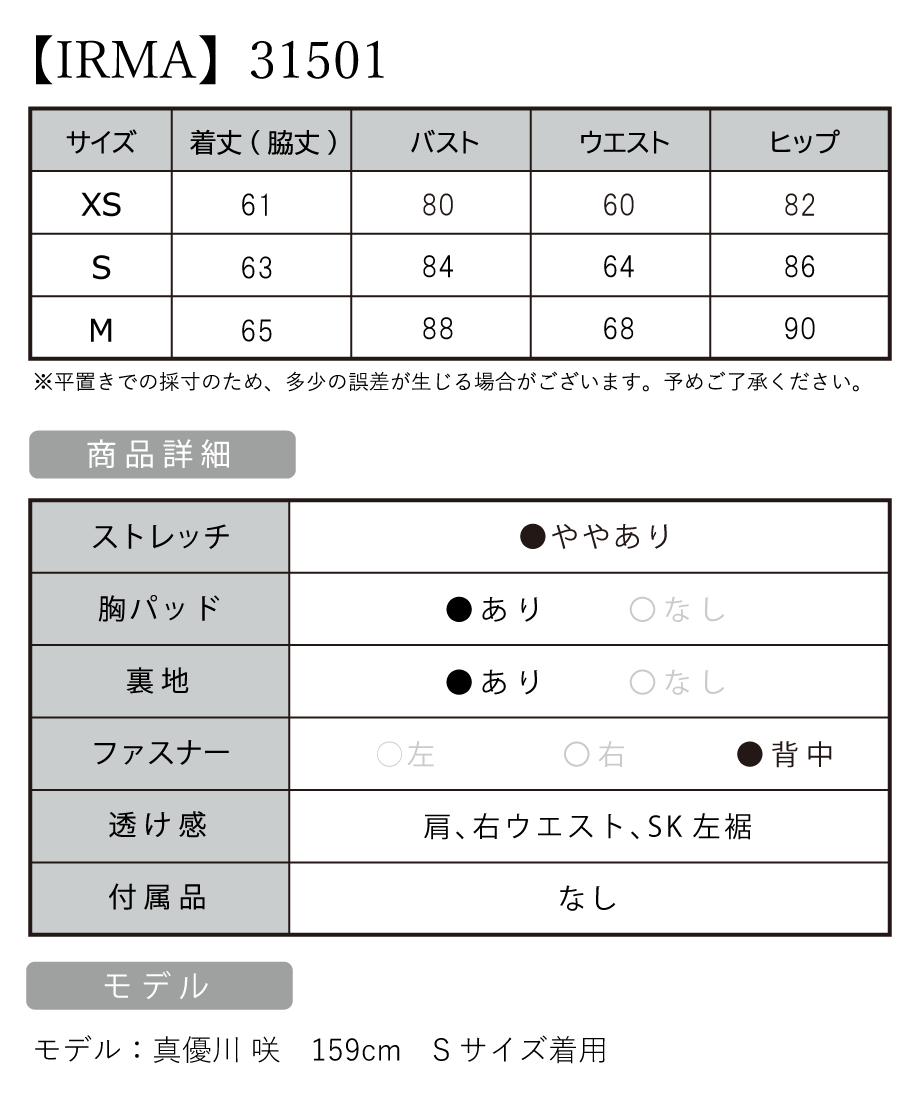 【IRMA】31501

| サイズ | 着丈（脇丈） | バスト | ウエスト | ヒップ |
|---|---|---|---|---|
| XS | 61 | 80 | 60 | 82 |
| S | 63 | 84 | 64 | 86 |
| M | 65 | 88 | 68 | 90 |

※平置きでの採寸のため、多少の誤差が生じる場合がございます。予めご了承ください。

商品詳細

| ストレッチ | ●ややあり |
|---|---|
| 胸パッド | ●あり　○なし |
| 裏地 | ●あり　○なし |
| ファスナー | ○左　○右　●背中 |
| 透け感 | 肩、右ウエスト、SK左裾 |
| 付属品 | なし |

モデル

モデル：真優川 咲　159cm　Sサイズ着用